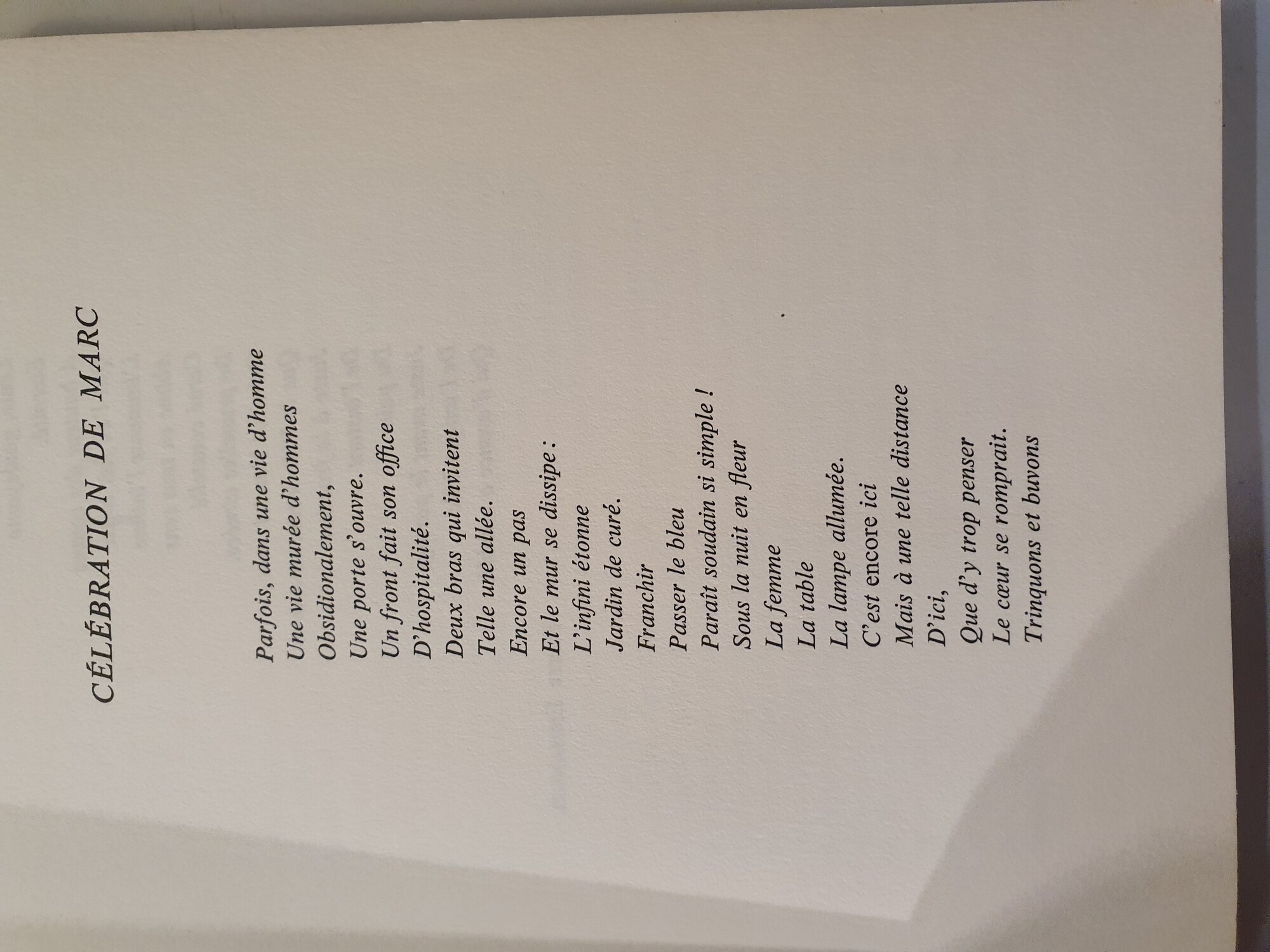 CÉLÉBRATION DE MARC

Parfois, dans une vie d'homme
Une vie murée d'hommes
Obsidionalement,
Une porte s'ouvre.
Un front fait son office
D'hospitalité.
Deux bras qui invitent
Telle une allée.
Encore un pas
Et le mur se dissipe :
L'infini étonne
Jardin de curé.
Franchir
Passer le bleu
Paraît soudain si simple !
Sous la nuit en fleur
La femme
La table
La lampe allumée.
C'est encore ici
Mais à une telle distance
D'ici,
Que d'y trop penser
Le cœur se romprait.
Trinquons et buvons